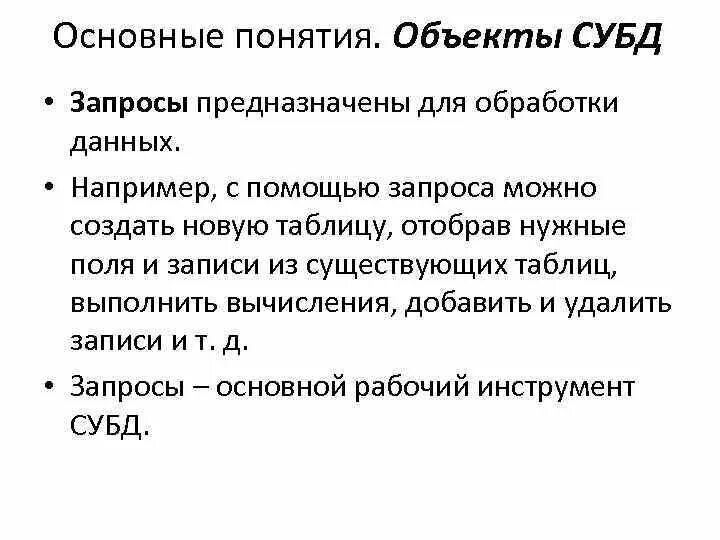 Основные понятия. Объекты СУБД

• Запросы предназначены для обработки данных.

• Например, с помощью запроса можно создать новую таблицу, отобрав нужные поля и записи из существующих таблиц, выполнить вычисления, добавить и удалить записи и т. д.

• Запросы – основной рабочий инструмент СУБД.